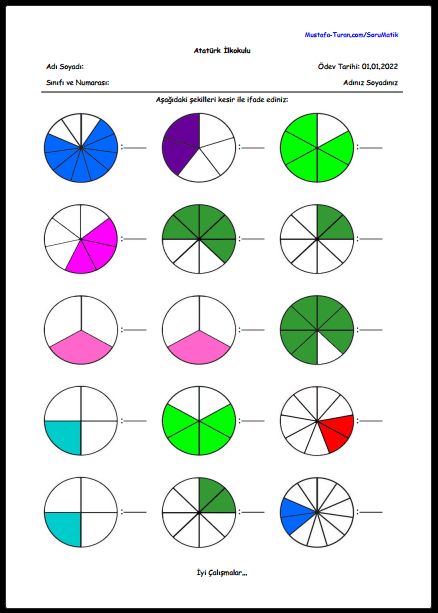 Mustafa-Turan.com/SoruMatik

Atatürk İlkokulu

Adı Soyadı:

Ödev Tarihi: 01.01.2022

Sınıfı ve Numarası:

Adınız Soyadınız

Aşağıdaki şekilleri kesir ile ifade ediniz:

:

:

:

:

:

:

:

:

:

:

:

:

:

:

:

İyi Çalışmalar...